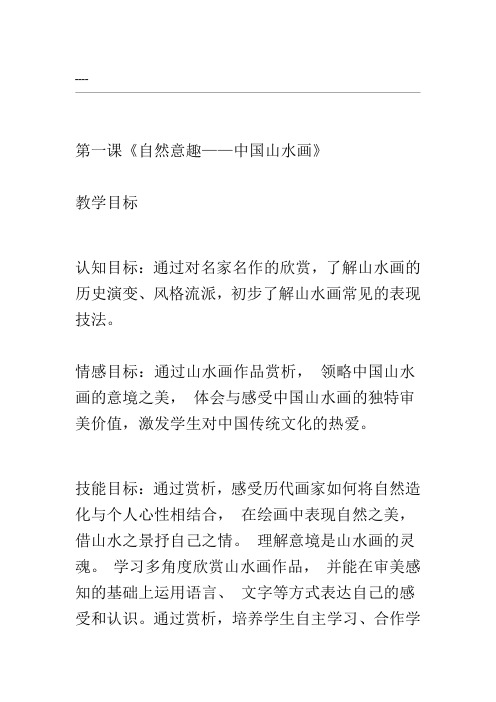 ----

第一课《自然意趣——中国山水画》

教学目标

认知目标：通过对名家名作的欣赏，了解山水画的历史演变、风格流派，初步了解山水画常见的表现技法。

情感目标：通过山水画作品赏析， 领略中国山水画的意境之美， 体会与感受中国山水画的独特审美价值，激发学生对中国传统文化的热爱。

技能目标：通过赏析，感受历代画家如何将自然造化与个人心性相结合， 在绘画中表现自然之美，借山水之景抒自己之情。 理解意境是山水画的灵魂。 学习多角度欣赏山水画作品， 并能在审美感知的基础上运用语言、 文字等方式表达自己的感受和认识。通过赏析，培养学生自主学习、合作学